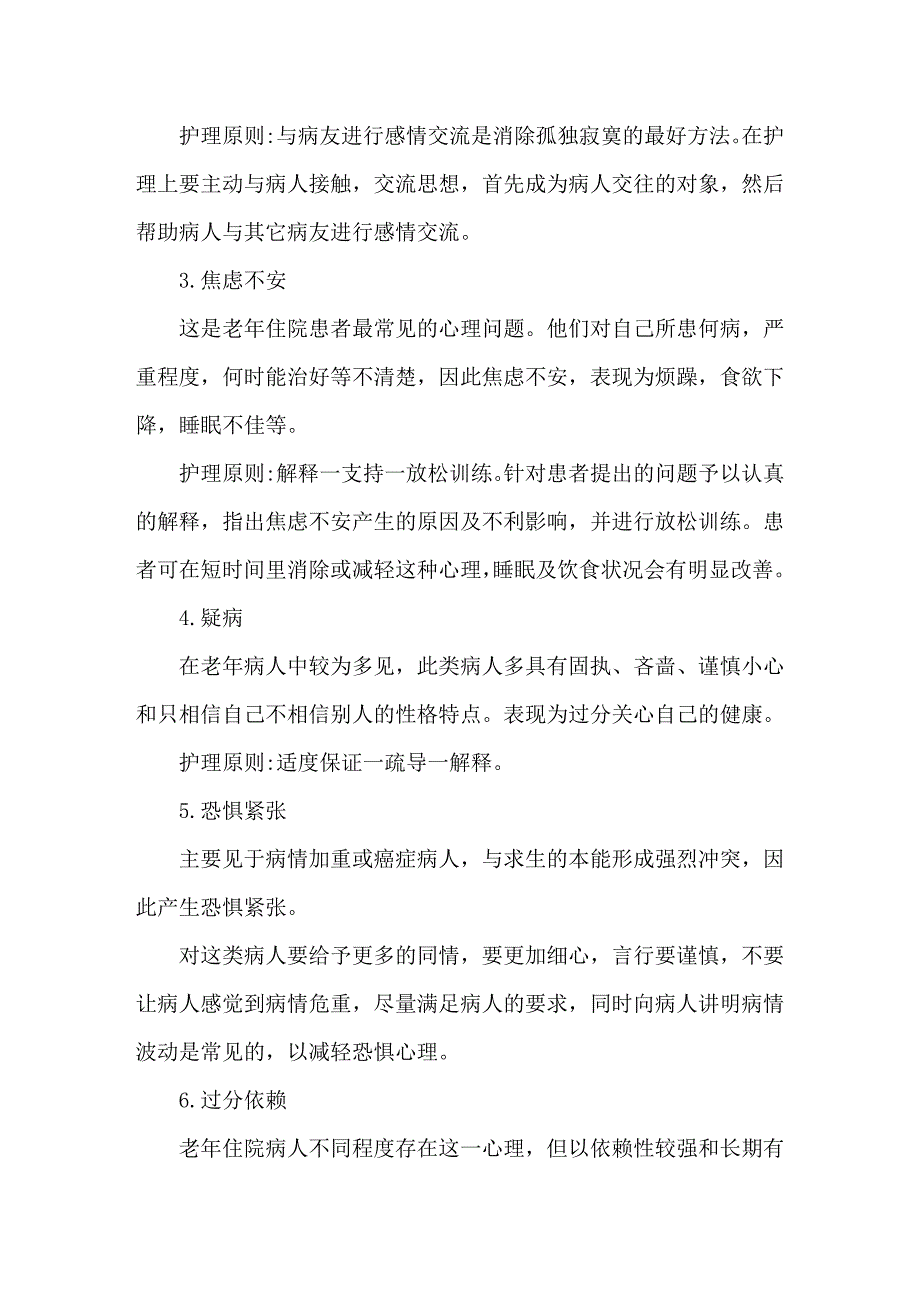 护理原则:与病友进行感情交流是消除孤独寂寞的最好方法。在护理上要主动与病人接触，交流思想，首先成为病人交往的对象，然后帮助病人与其它病友进行感情交流。

3.焦虑不安

这是老年住院患者最常见的心理问题。他们对自己所患何病，严重程度，何时能治好等不清楚，因此焦虑不安，表现为烦躁，食欲下降，睡眠不佳等。

护理原则:解释一支持一放松训练。针对患者提出的问题予以认真的解释，指出焦虑不安产生的原因及不利影响，并进行放松训练。患者可在短时间里消除或减轻这种心理，睡眠及饮食状况会有明显改善。

4.疑病

在老年病人中较为多见，此类病人多具有固执、吝啬、谨慎小心和只相信自己不相信别人的性格特点。表现为过分关心自己的健康。

护理原则:适度保证一疏导一解释。

5.恐惧紧张

主要见于病情加重或癌症病人，与求生的本能形成强烈冲突，因此产生恐惧紧张。

对这类病人要给予更多的同情，要更加细心，言行要谨慎，不要让病人感觉到病情危重，尽量满足病人的要求，同时向病人讲明病情波动是常见的，以减轻恐惧心理。

6.过分依赖

老年住院病人不同程度存在这一心理，但以依赖性较强和长期有